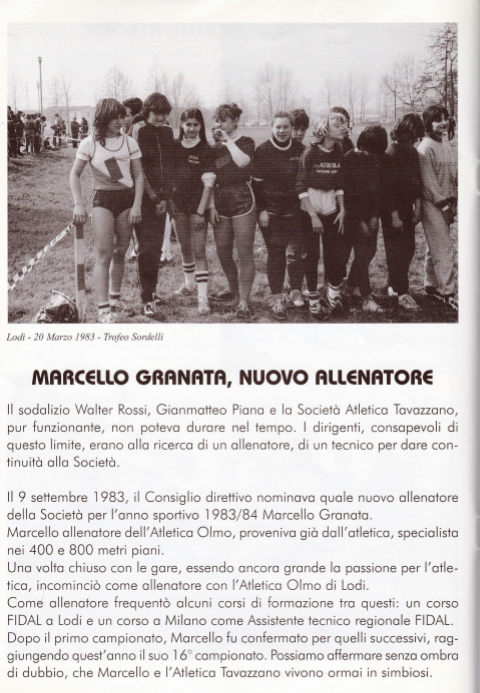 Lodi - 20 Marzo 1983 - Trofeo Sordelli

MARCELLO GRANATA, NUOVO ALLENATORE

Il sodalizio Walter Rossi, Gianmatteo Piana e la Società Atletica Tavazzano, pur funzionante, non poteva durare nel tempo. I dirigenti, consapevoli di questo limite, erano alla ricerca di un allenatore, di un tecnico per dare continuità alla Società.

Il 9 settembre 1983, il Consiglio direttivo nominava quale nuovo allenatore della Società per l'anno sportivo 1983/84 Marcello Granata.
Marcello allenatore dell'Atletica Olmo, proveniva già dall'atletica, specialista nei 400 e 800 metri piani.
Una volta chiuso con le gare, essendo ancora grande la passione per l'atletica, incominciò come allenatore con l'Atletica Olmo di Lodi.
Come allenatore frequentò alcuni corsi di formazione tra questi: un corso FIDAL a Lodi e un corso a Milano come Assistente tecnico regionale FIDAL.
Dopo il primo campionato, Marcello fu confermato per quelli successivi, raggiungendo quest'anno il suo 16° campionato. Possiamo affermare senza ombra di dubbio, che Marcello e l'Atletica Tavazzano vivono ormai in simbiosi.